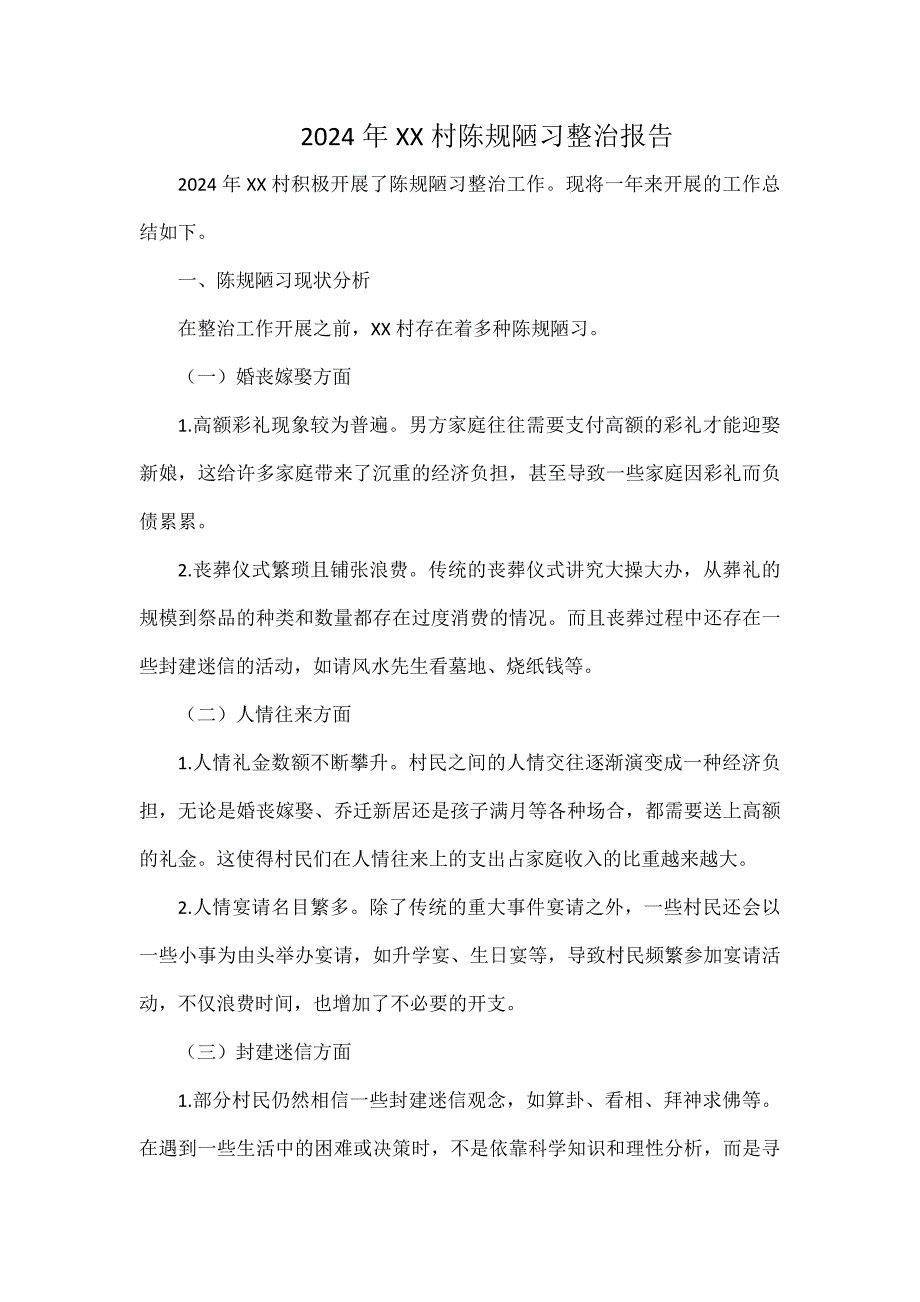 2024年XX村陈规陋习整治报告

2024年XX村积极开展了陈规陋习整治工作。现将一年来开展的工作总结如下。

一、陈规陋习现状分析

在整治工作开展之前，XX村存在着多种陈规陋习。

（一）婚丧嫁娶方面

1.高额彩礼现象较为普遍。男方家庭往往需要支付高额的彩礼才能迎娶新娘，这给许多家庭带来了沉重的经济负担，甚至导致一些家庭因彩礼而负债累累。

2.丧葬仪式繁琐且铺张浪费。传统的丧葬仪式讲究大操大办，从葬礼的规模到祭品的种类和数量都存在过度消费的情况。而且丧葬过程中还存在一些封建迷信的活动，如请风水先生看墓地、烧纸钱等。

（二）人情往来方面

1.人情礼金数额不断攀升。村民之间的人情交往逐渐演变成一种经济负担，无论是婚丧嫁娶、乔迁新居还是孩子满月等各种场合，都需要送上高额的礼金。这使得村民们在人情往来上的支出占家庭收入的比重越来越大。

2.人情宴请名目繁多。除了传统的重大事件宴请之外，一些村民还会以一些小事为由头举办宴请，如升学宴、生日宴等，导致村民频繁参加宴请活动，不仅浪费时间，也增加了不必要的开支。

（三）封建迷信方面

1.部分村民仍然相信一些封建迷信观念，如算卦、看相、拜神求佛等。在遇到一些生活中的困难或决策时，不是依靠科学知识和理性分析，而是寻